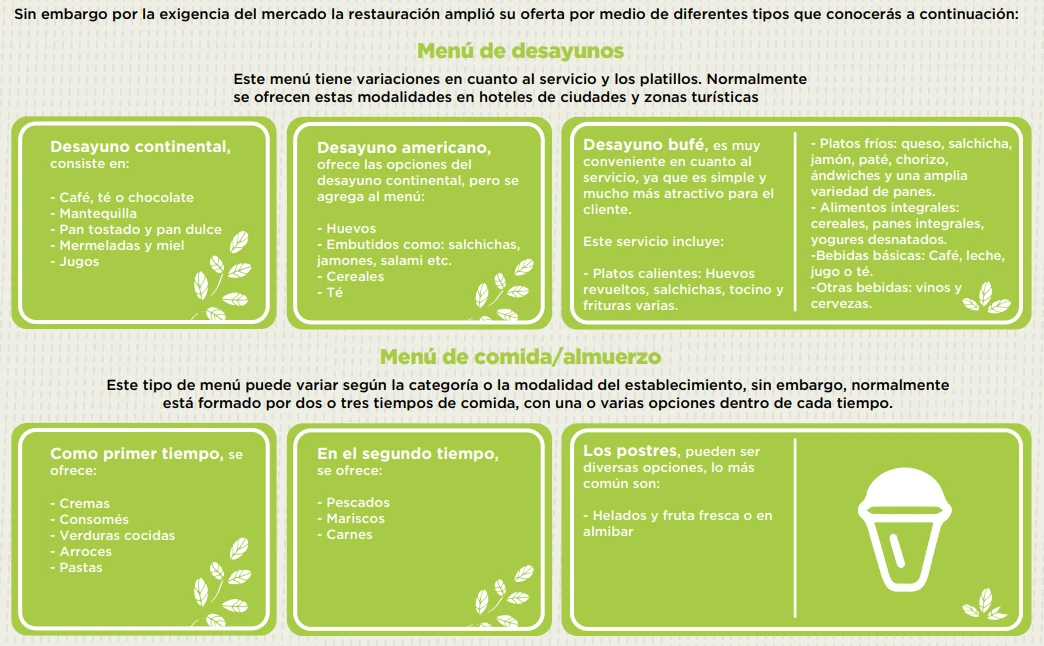 Sin embargo por la exigencia del mercado la restauración amplió su oferta por medio de diferentes tipos que conocerás a continuación:

Menú de desayunos

Este menú tiene variaciones en cuanto al servicio y los platillos. Normalmente se ofrecen estas modalidades en hoteles de ciudades y zonas turísticas

Desayuno continental, consiste en:

- Café, té o chocolate
- Mantequilla
- Pan tostado y pan dulce
- Mermeladas y miel
- Jugos

Desayuno americano, ofrece las opciones del desayuno continental, pero se agrega al menú:

- Huevos
- Embutidos como: salchichas, jamones, salami etc.
- Cereales
- Té

Desayuno bufé, es muy conveniente en cuanto al servicio, ya que es simple y mucho más atractivo para el cliente.

Este servicio incluye:

- Platos calientes: Huevos revueltos, salchichas, tocino y frituras varias.

- Platos fríos: queso, salchicha, jamón, paté, chorizo, ándwiches y una amplia variedad de panes.
- Alimentos integrales: cereales, panes integrales, yogures desnatados.
-Bebidas básicas: Café, leche, jugo o té.
-Otras bebidas: vinos y cervezas.

Menú de comida/almuerzo

Este tipo de menú puede variar según la categoría o la modalidad del establecimiento, sin embargo, normalmente está formado por dos o tres tiempos de comida, con una o varias opciones dentro de cada tiempo.

Como primer tiempo, se ofrece:

- Cremas
- Consomés
- Verduras cocidas
- Arroces
- Pastas

En el segundo tiempo, se ofrece:

- Pescados
- Mariscos
- Carnes

Los postres, pueden ser diversas opciones, lo más común son:

- Helados y fruta fresca o en almibar